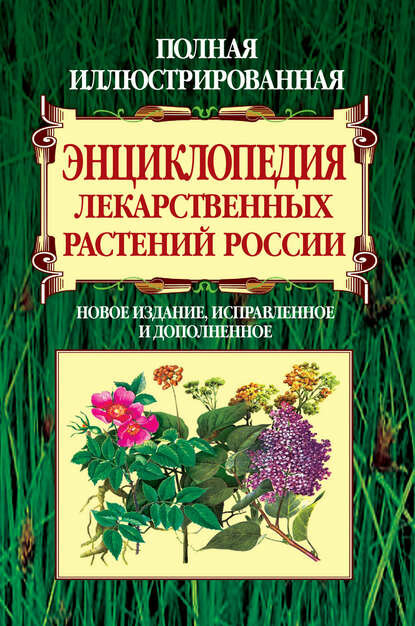 ПОЛНАЯ ИЛЛЮСТРИРОВАННАЯ

ЭНЦИКЛОПЕДИЯ ЛЕКАРСТВЕННЫХ РАСТЕНИЙ РОССИИ

НОВОЕ ИЗДАНИЕ, ИСПРАВЛЕННОЕ И ДОПОЛНЕННОЕ